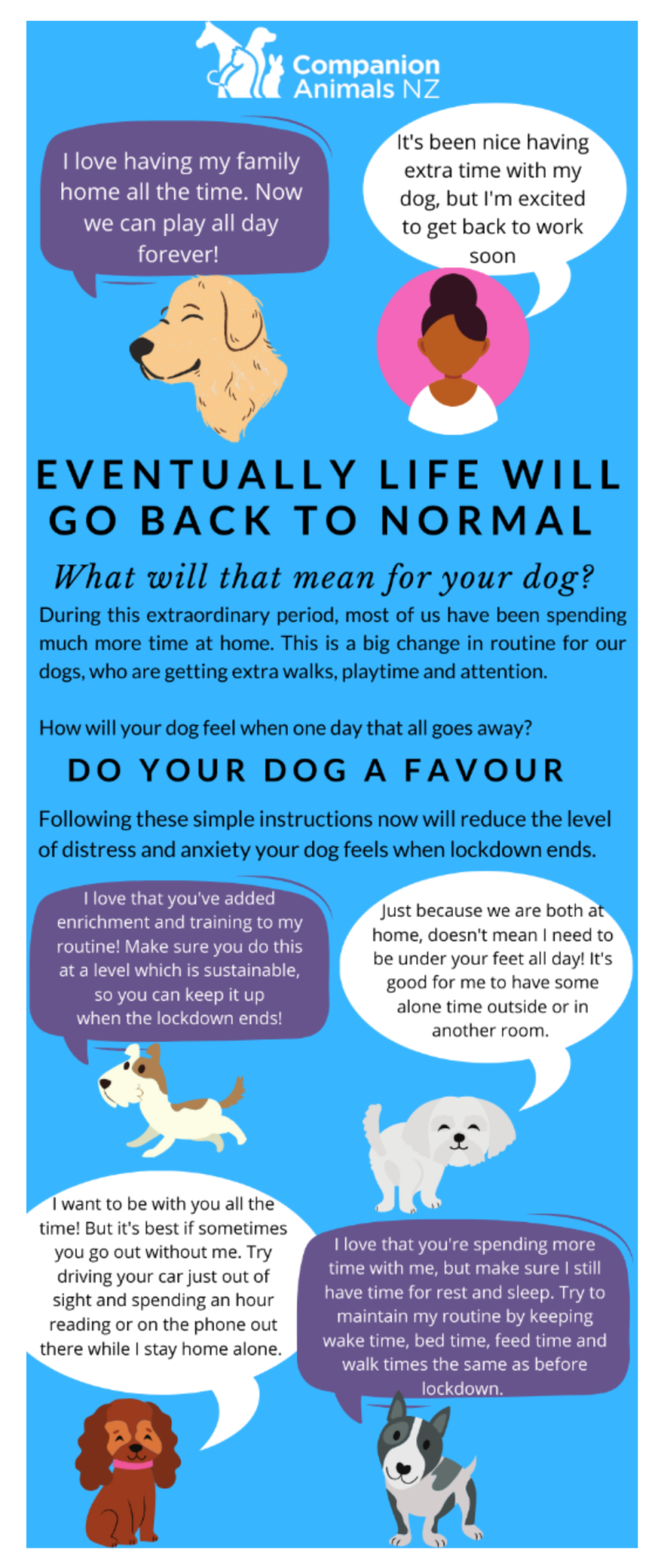 Companion Animals NZ

I love having my family home all the time. Now we can play all day forever!

It's been nice having extra time with my dog, but I'm excited to get back to work soon

EVENTUALLY LIFE WILL GO BACK TO NORMAL

What will that mean for your dog?

During this extraordinary period, most of us have been spending much more time at home. This is a big change in routine for our dogs, who are getting extra walks, playtime and attention.

How will your dog feel when one day that all goes away?

DO YOUR DOG A FAVOUR

Following these simple instructions now will reduce the level of distress and anxiety your dog feels when lockdown ends.

I love that you've added enrichment and training to my routine! Make sure you do this at a level which is sustainable, so you can keep it up when the lockdown ends!

Just because we are both at home, doesn't mean I need to be under your feet all day! It's good for me to have some alone time outside or in another room.

I want to be with you all the time! But it's best if sometimes you go out without me. Try driving your car just out of sight and spending an hour reading or on the phone out there while I stay home alone.

I love that you're spending more time with me, but make sure I still have time for rest and sleep. Try to maintain my routine by keeping wake time, bed time, feed time and walk times the same as before lockdown.